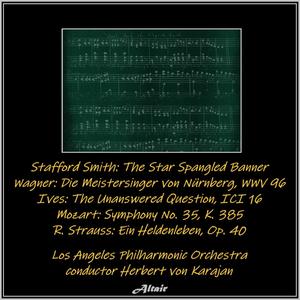 Stafford Smith: The Star Spangled Banner
Wagner: Die Meistersinger von Nürnberg, WWV 96
Ives: The Unanswered Question, ICI 16
Mozart: Symphony No. 35, K. 385
R. Strauss: Ein Heldenleben, Op. 40

Los Angeles Philharmonic Orchestra
conductor Herbert von Karajan

Altair